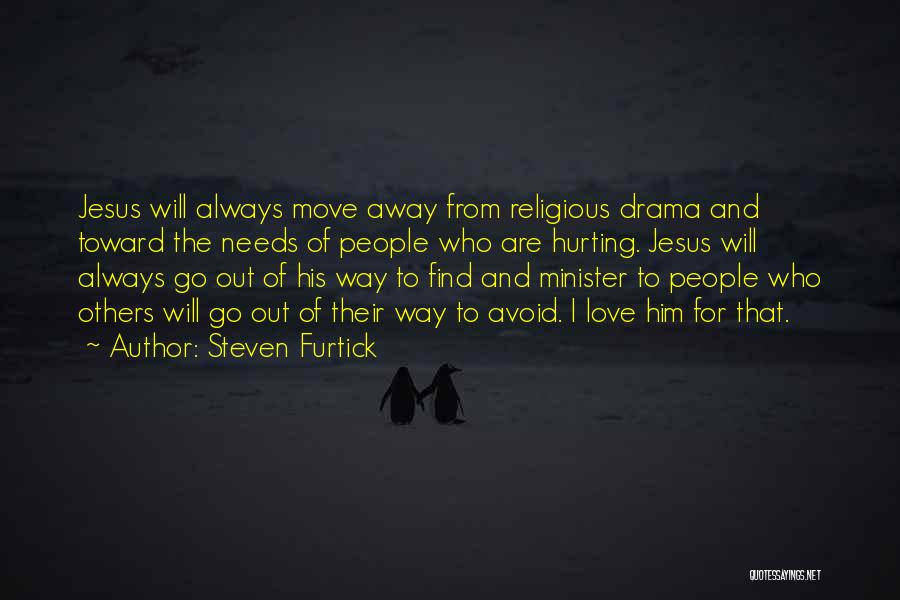 Jesus will always move away from religious drama and toward the needs of people who are hurting. Jesus will always go out of his way to find and minister to people who others will go out of their way to avoid. I love him for that.
~ Author: Steven Furtick

QUOTESSAYINGS.NET